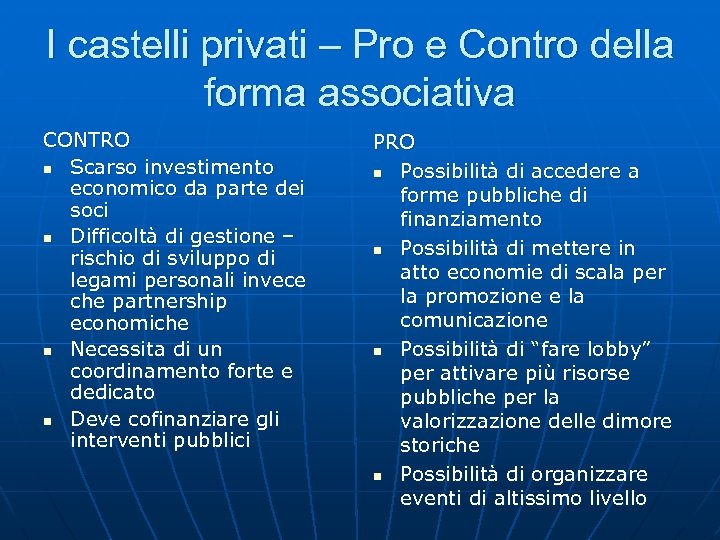 I castelli privati – Pro e Contro della forma associativa

CONTRO
- Scarso investimento economico da parte dei soci
- Difficoltà di gestione – rischio di sviluppo di legami personali invece che partnership economiche
- Necessita di un coordinamento forte e dedicato
- Deve cofinanziare gli interventi pubblici

PRO
- Possibilità di accedere a forme pubbliche di finanziamento
- Possibilità di mettere in atto economie di scala per la promozione e la comunicazione
- Possibilità di "fare lobby" per attivare più risorse pubbliche per la valorizzazione delle dimore storiche
- Possibilità di organizzare eventi di altissimo livello